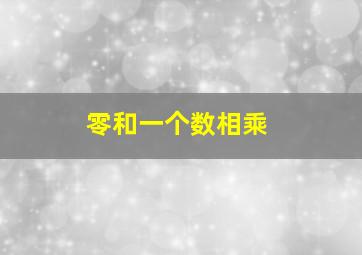 零和一个数相乘